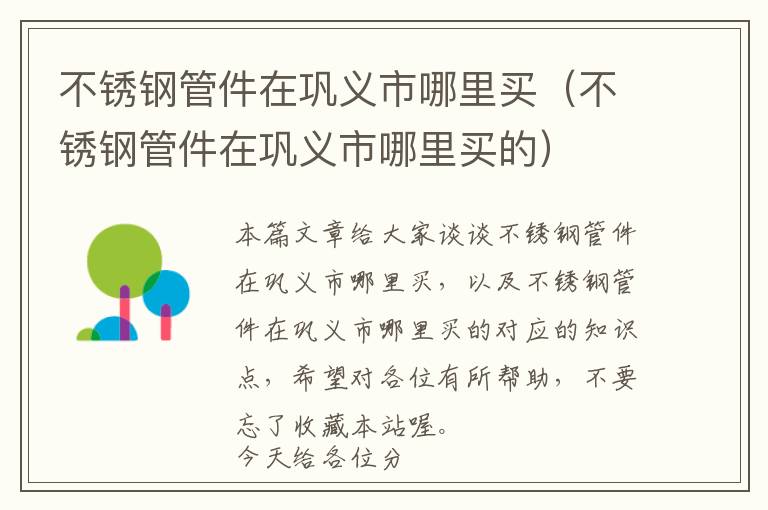 不锈钢管件在巩义市哪里买（不锈钢管件在巩义市哪里买的）

本篇文章给大家谈谈不锈钢管件在巩义市哪里买，以及不锈钢管件在巩义市哪里买的对应的知识点，希望对各位有所帮助，不要忘了收藏本站喔。

今天给各位分